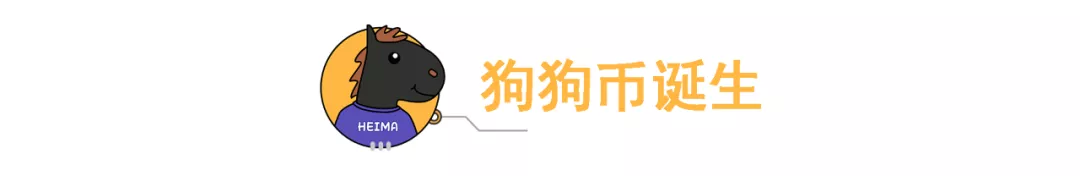 HEIMA

狗狗币诞生